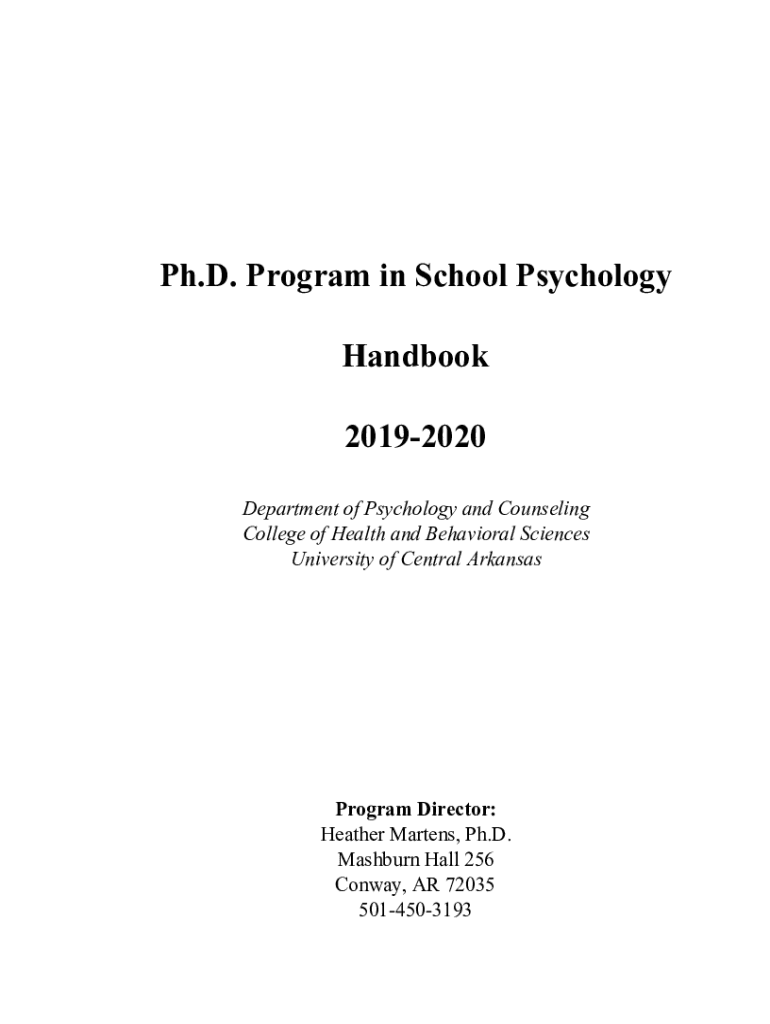 Ph.D. Program in School Psychology

Handbook

2019-2020

Department of Psychology and Counseling
College of Health and Behavioral Sciences
University of Central Arkansas

Program Director:
Heather Martens, Ph.D.
Mashburn Hall 256
Conway, AR 72035
501-450-3193